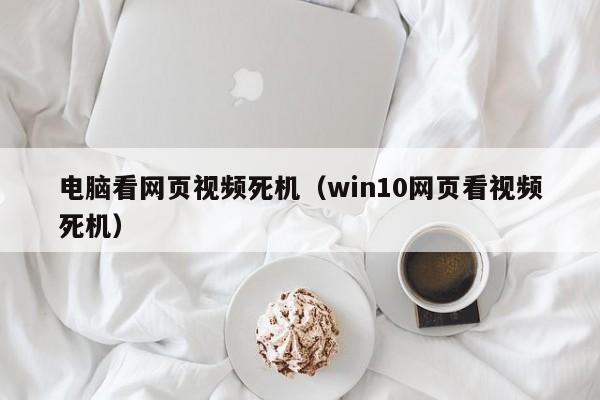 电脑看网页视频死机（win10网页看视频死机）